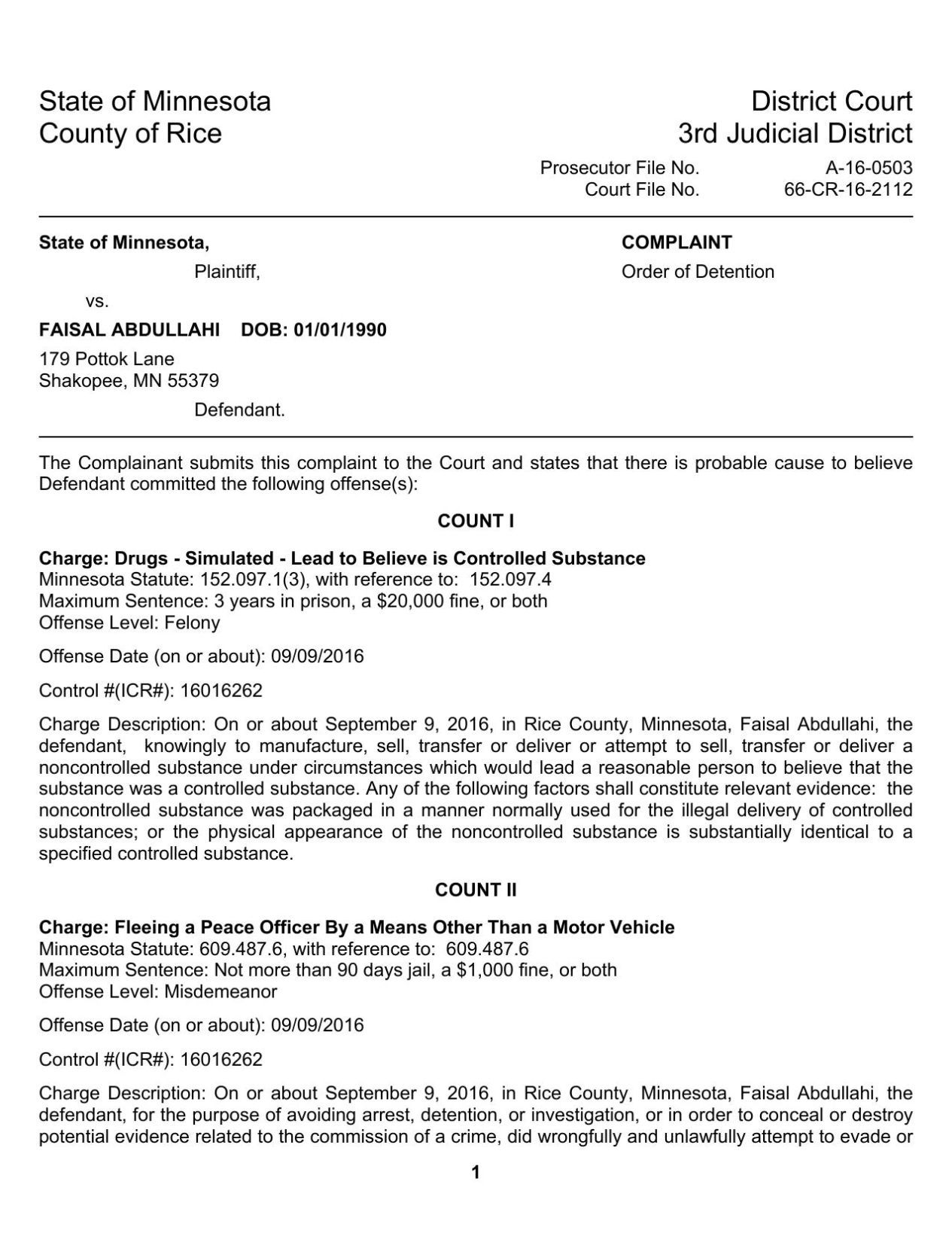 State of Minnesota
County of Rice

District Court
3rd Judicial District

Prosecutor File No. A-16-0503
Court File No. 66-CR-16-2112

State of Minnesota,
Plaintiff,
vs.
FAISAL ABDULLAHI DOB: 01/01/1990
179 Pottok Lane
Shakopee, MN 55379
Defendant.

COMPLAINT
Order of Detention

The Complainant submits this complaint to the Court and states that there is probable cause to believe Defendant committed the following offense(s):

COUNT I

Charge: Drugs - Simulated - Lead to Believe is Controlled Substance
Minnesota Statute: 152.097.1(3), with reference to: 152.097.4
Maximum Sentence: 3 years in prison, a $20,000 fine, or both
Offense Level: Felony

Offense Date (on or about): 09/09/2016

Control #(ICR#): 16016262

Charge Description: On or about September 9, 2016, in Rice County, Minnesota, Faisal Abdullahi, the defendant, knowingly to manufacture, sell, transfer or deliver or attempt to sell, transfer or deliver a noncontrolled substance under circumstances which would lead a reasonable person to believe that the substance was a controlled substance. Any of the following factors shall constitute relevant evidence: the noncontrolled substance was packaged in a manner normally used for the illegal delivery of controlled substances; or the physical appearance of the noncontrolled substance is substantially identical to a specified controlled substance.

COUNT II

Charge: Fleeing a Peace Officer By a Means Other Than a Motor Vehicle
Minnesota Statute: 609.487.6, with reference to: 609.487.6
Maximum Sentence: Not more than 90 days jail, a $1,000 fine, or both
Offense Level: Misdemeanor

Offense Date (on or about): 09/09/2016

Control #(ICR#): 16016262

Charge Description: On or about September 9, 2016, in Rice County, Minnesota, Faisal Abdullahi, the defendant, for the purpose of avoiding arrest, detention, or investigation, or in order to conceal or destroy potential evidence related to the commission of a crime, did wrongfully and unlawfully attempt to evade or

1